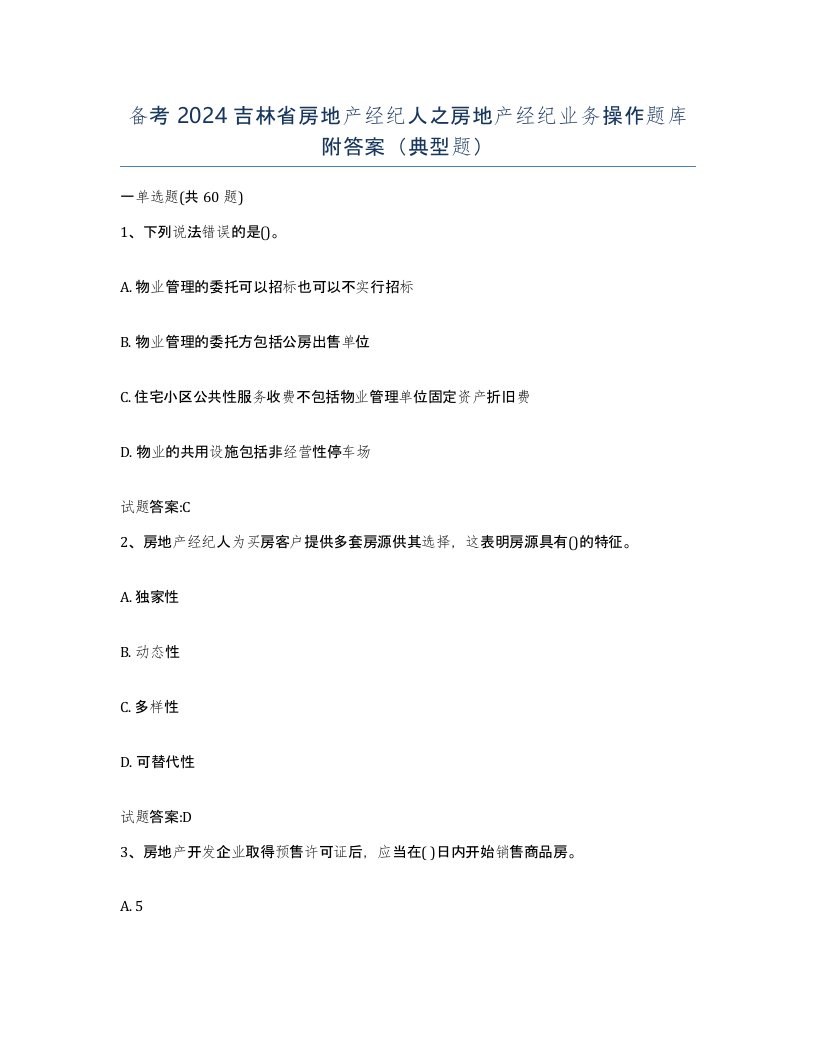 备考 2024 吉林省房地产经纪人之房地产经纪业务操作题库附答案（典型题）

一单选题(共 60 题)

1、下列说法错误的是()。

A. 物业管理的委托可以招标也可以不实行招标

B. 物业管理的委托方包括公房出售单位

C. 住宅小区公共性服务收费不包括物业管理单位固定资产折旧费

D. 物业的共用设施包括非经营性停车场

试题答案:C

2、房地产经纪人为买房客户提供多套房源供其选择，这表明房源具有()的特征。

A. 独家性

B. 动态性

C. 多样性

D. 可替代性

试题答案:D

3、房地产开发企业取得预售许可证后，应当在( )日内开始销售商品房。

A. 5